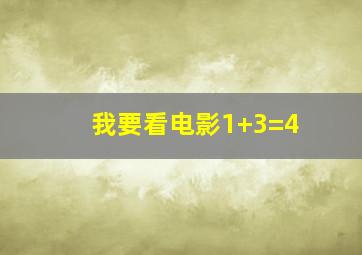 我要看电影1+3=4